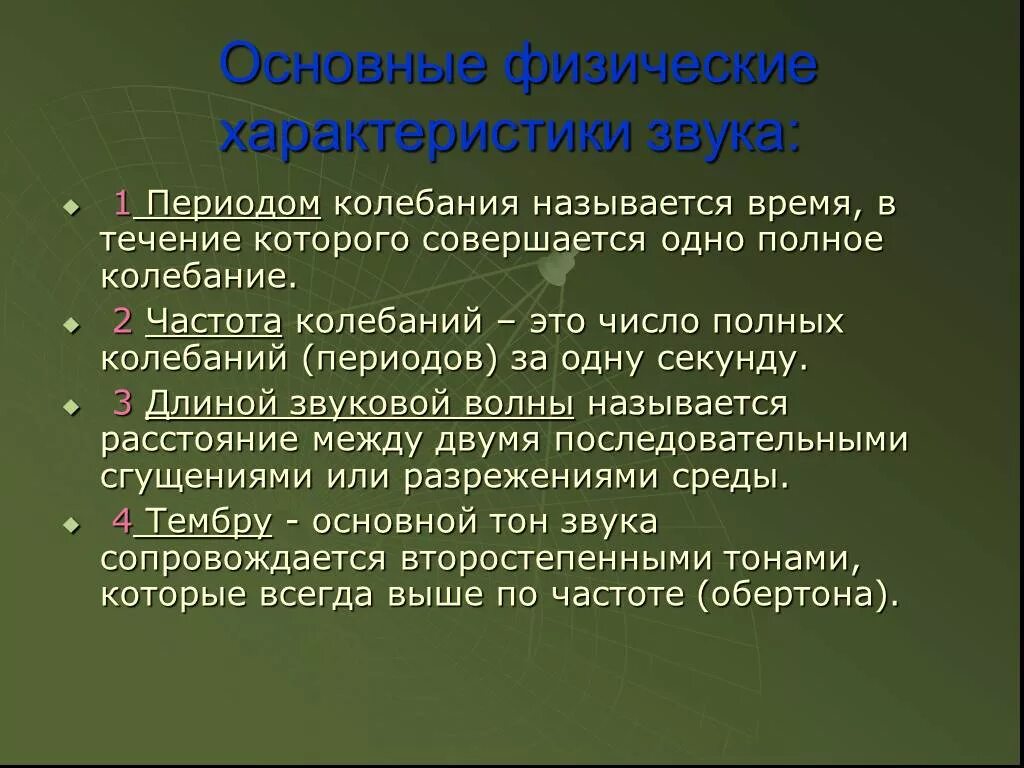 Основные физические характеристики звука:

1 Периодом колебания называется время, в течение которого совершается одно полное колебание.

2 Частота колебаний – это число полных колебаний (периодов) за одну секунду.

3 Длиной звуковой волны называется расстояние между двумя последовательными сгущениями или разрежениями среды.

4 Тембру - основной тон звука сопровождается второстепенными тонами, которые всегда выше по частоте (обертона).